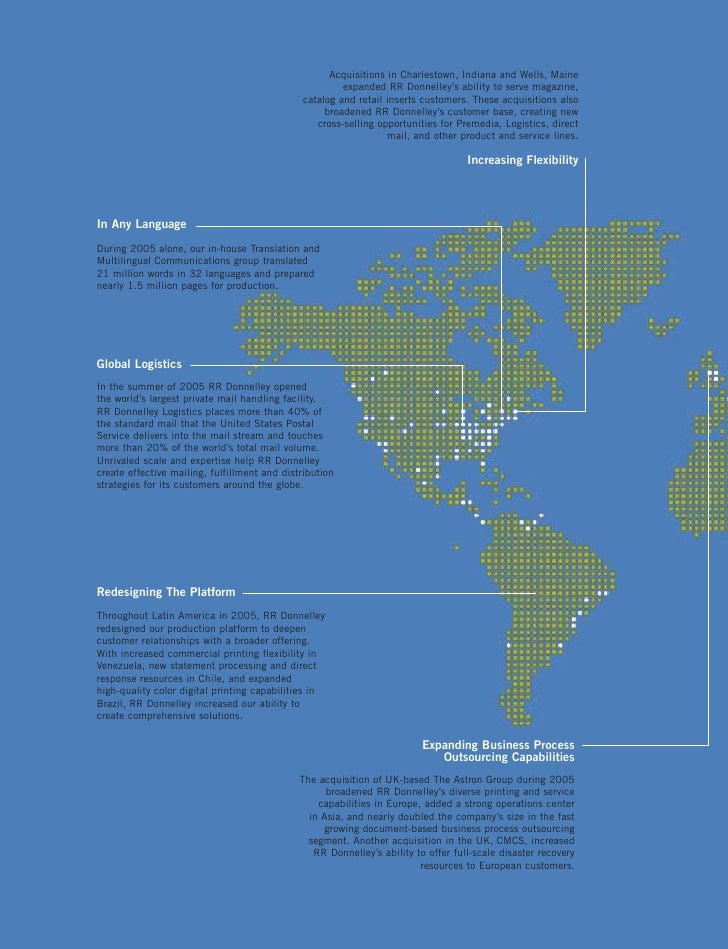 Acquisitions in Charlestown, Indiana and Wells, Maine expanded RR Donnelley's ability to serve magazine, catalog and retail inserts customers. These acquisitions also broadened RR Donnelley's customer base, creating new cross-selling opportunities for Premedia, Logistics, direct mail, and other product and service lines.

Increasing Flexibility

In Any Language

During 2005 alone, our in-house Translation and Multilingual Communications group translated 21 million words in 32 languages and prepared nearly 1.5 million pages for production.

Global Logistics

In the summer of 2005 RR Donnelley opened the world's largest private mail handling facility. RR Donnelley Logistics places more than 40% of the standard mail that the United States Postal Service delivers into the mail stream and touches more than 20% of the world's total mail volume. Unrivaled scale and expertise help RR Donnelley create effective mailing, fulfillment and distribution strategies for its customers around the globe.

Redesigning The Platform

Throughout Latin America in 2005, RR Donnelley redesigned our production platform to deepen customer relationships with a broader offering. With increased commercial printing flexibility in Venezuela, new statement processing and direct response resources in Chile, and expanded high-quality color digital printing capabilities in Brazil, RR Donnelley increased our ability to create comprehensive solutions.

Expanding Business Process Outsourcing Capabilities

The acquisition of UK-based The Astron Group during 2005 broadened RR Donnelley's diverse printing and service capabilities in Europe, added a strong operations center in Asia, and nearly doubled the company's size in the fast growing document-based business process outsourcing segment. Another acquisition in the UK, CMCS, increased RR Donnelley's ability to offer full-scale disaster recovery resources to European customers.